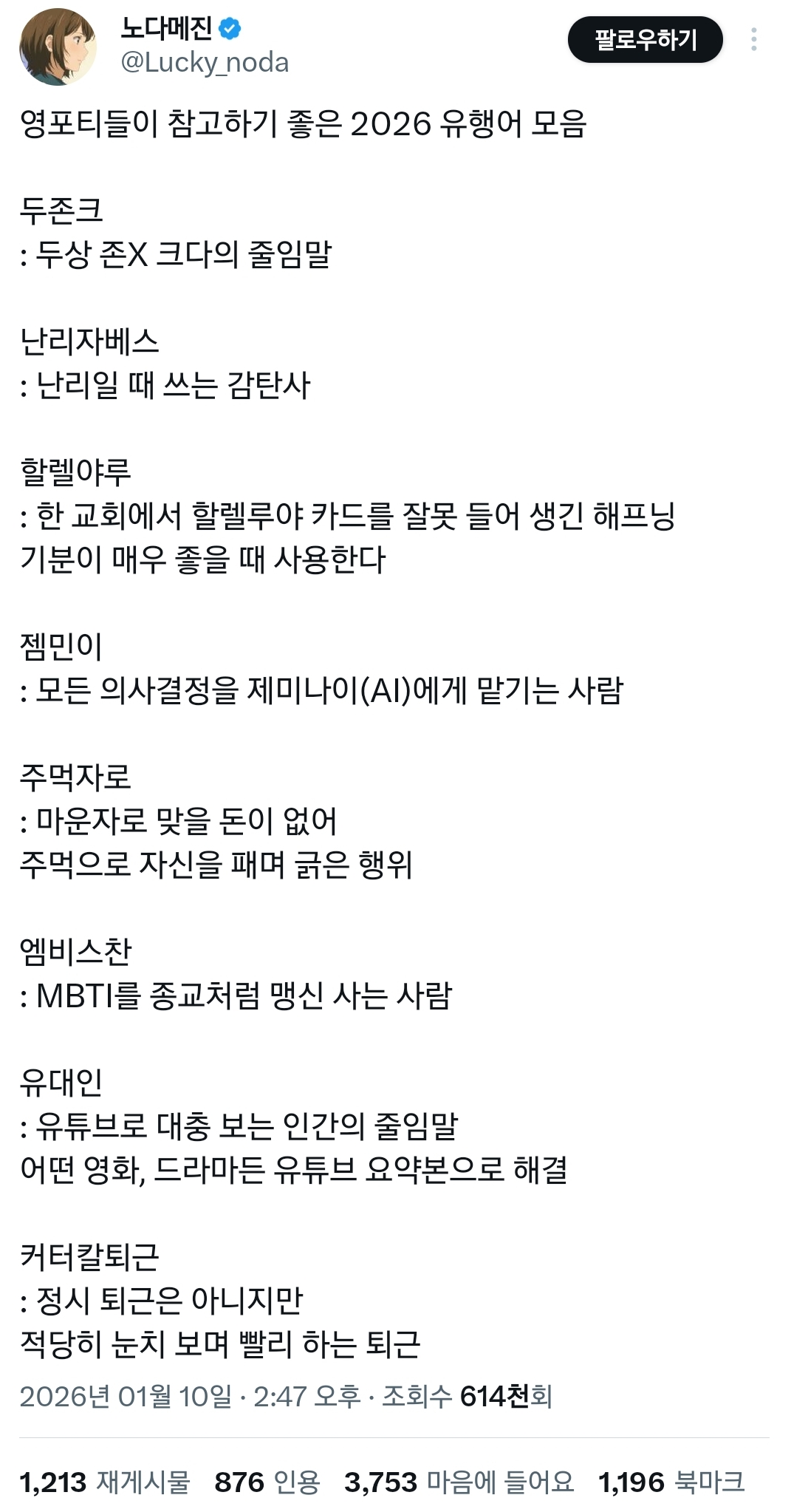 노다메진
@Lucky_noda
팔로우하기

영포티들이 참고하기 좋은 2026 유행어 모음

두존크
: 두상 존X 크다의 줄임말

난리자베스
: 난리일 때 쓰는 감탄사

할렐야루
: 한 교회에서 할렐루야 카드를 잘못 들어 생긴 해프닝
기분이 매우 좋을 때 사용한다

젬민이
: 모든 의사결정을 제미나이(AI)에게 맡기는 사람

주먹자로
: 마운자로 맞을 돈이 없어
주먹으로 자신을 패며 굶은 행위

엠비스찬
: MBTI를 종교처럼 맹신 사는 사람

유대인
: 유튜브로 대충 보는 인간의 줄임말
어떤 영화, 드라마든 유튜브 요약본으로 해결

커터칼퇴근
: 정시 퇴근은 아니지만
적당히 눈치 보며 빨리 하는 퇴근

2026년 01월 10일 · 2:47 오후 · 조회수 614천회

1,213 재게시물 876 인용 3,753 마음에 들어요 1,196 북마크